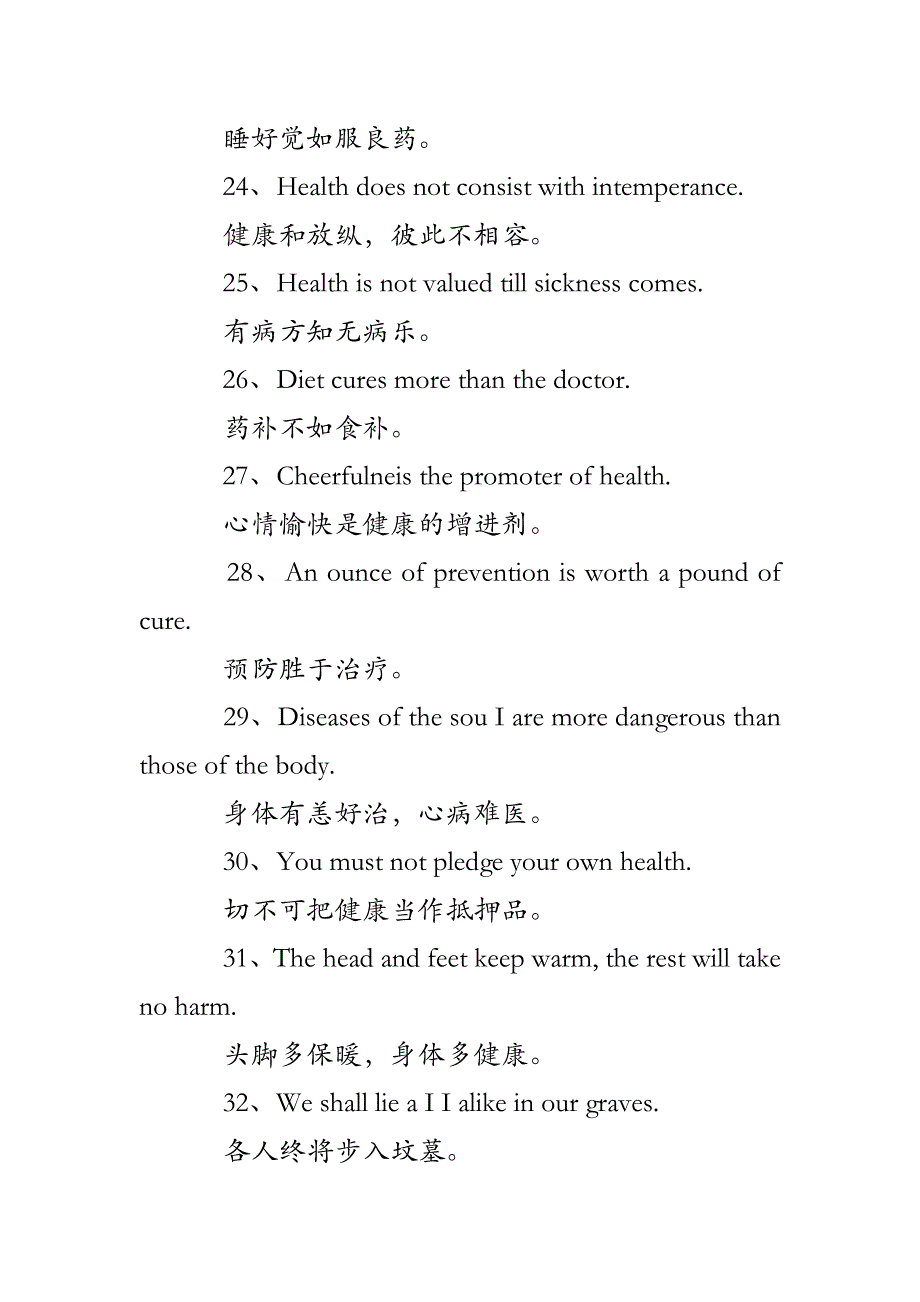 睡好觉如服良药。

24、Health does not consist with intemperance.

健康和放纵，彼此不相容。

25、Health is not valued till sickness comes.

有病方知无病乐。

26、Diet cures more than the doctor.

药补不如食补。

27、Cheerfulneis the promoter of health.

心情愉快是健康的增进剂。

28、An ounce of prevention is worth a pound of cure.

预防胜于治疗。

29、Diseases of the sou I are more dangerous than those of the body.

身体有恙好治，心病难医。

30、You must not pledge your own health.

切不可把健康当作抵押品。

31、The head and feet keep warm, the rest will take no harm.

头脚多保暖，身体多健康。

32、We shall lie a I I alike in our graves.

各人终将步入坟墓。